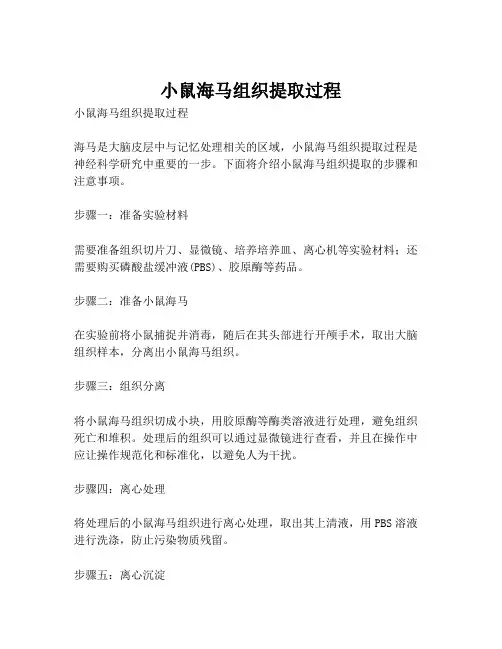 小鼠海马组织提取过程

小鼠海马组织提取过程

海马是大脑皮层中与记忆处理相关的区域，小鼠海马组织提取过程是神经科学研究中重要的一步。下面将介绍小鼠海马组织提取的步骤和注意事项。

步骤一：准备实验材料

需要准备组织切片刀、显微镜、培养培养皿、离心机等实验材料；还需要购买磷酸盐缓冲液(PBS)、胶原酶等药品。

步骤二：准备小鼠海马

在实验前将小鼠捕捉并消毒，随后在其头部进行开颅手术，取出大脑组织样本，分离出小鼠海马组织。

步骤三：组织分离

将小鼠海马组织切成小块，用胶原酶等酶类溶液进行处理，避免组织死亡和堆积。处理后的组织可以通过显微镜进行查看，并且在操作中应让操作规范化和标准化，以避免人为干扰。

步骤四：离心处理

将处理后的小鼠海马组织进行离心处理，取出其上清液，用PBS溶液进行洗涤，防止污染物质残留。

步骤五：离心沉淀